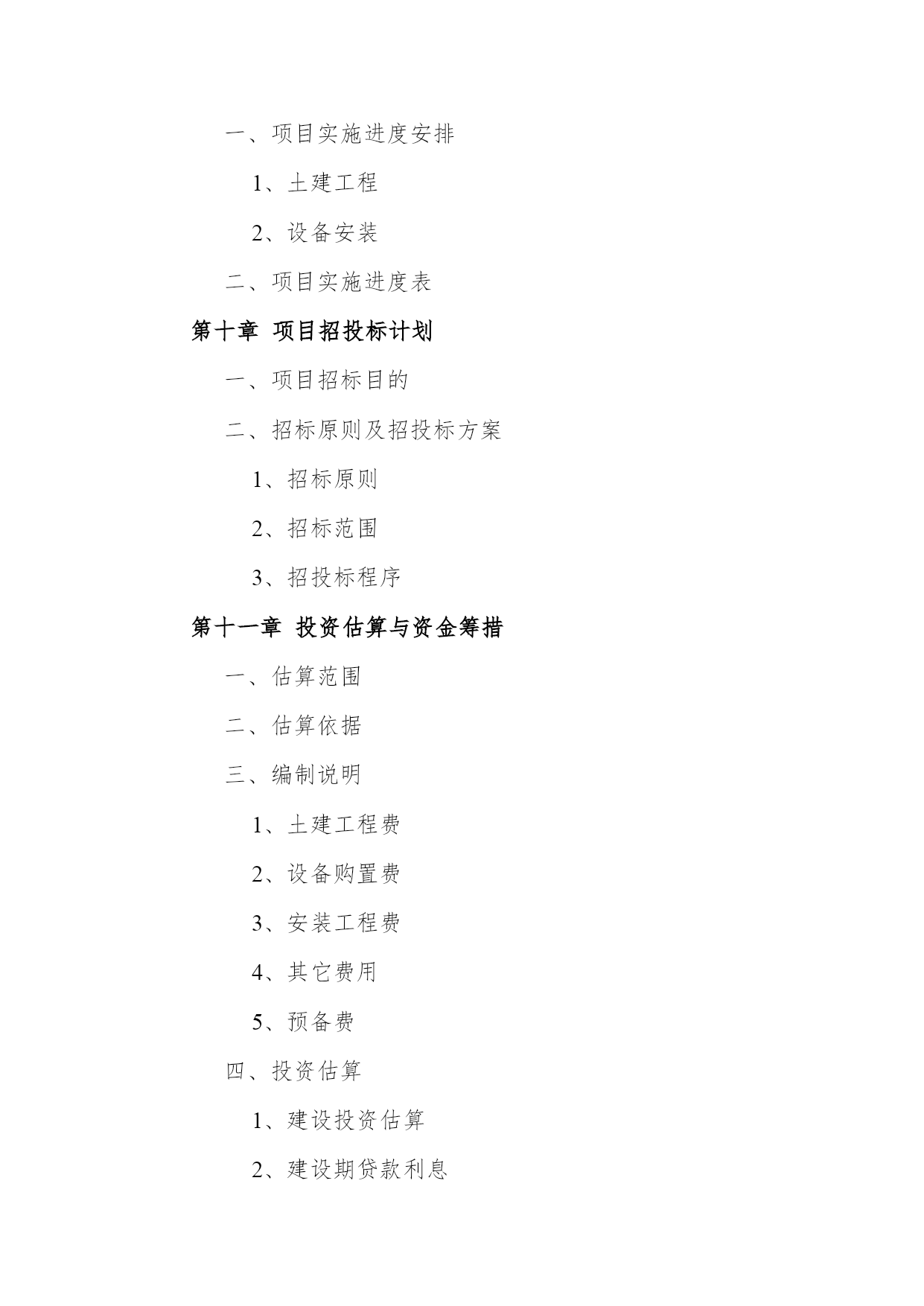 一、项目实施进度安排

1、土建工程

2、设备安装

二、项目实施进度表

第十章 项目招投标计划

一、项目招标目的

二、招标原则及招投标方案

1、招标原则

2、招标范围

3、招投标程序

第十一章 投资估算与资金筹措

一、估算范围

二、估算依据

三、编制说明

1、土建工程费

2、设备购置费

3、安装工程费

4、其它费用

5、预备费

四、投资估算

1、建设投资估算

2、建设期贷款利息